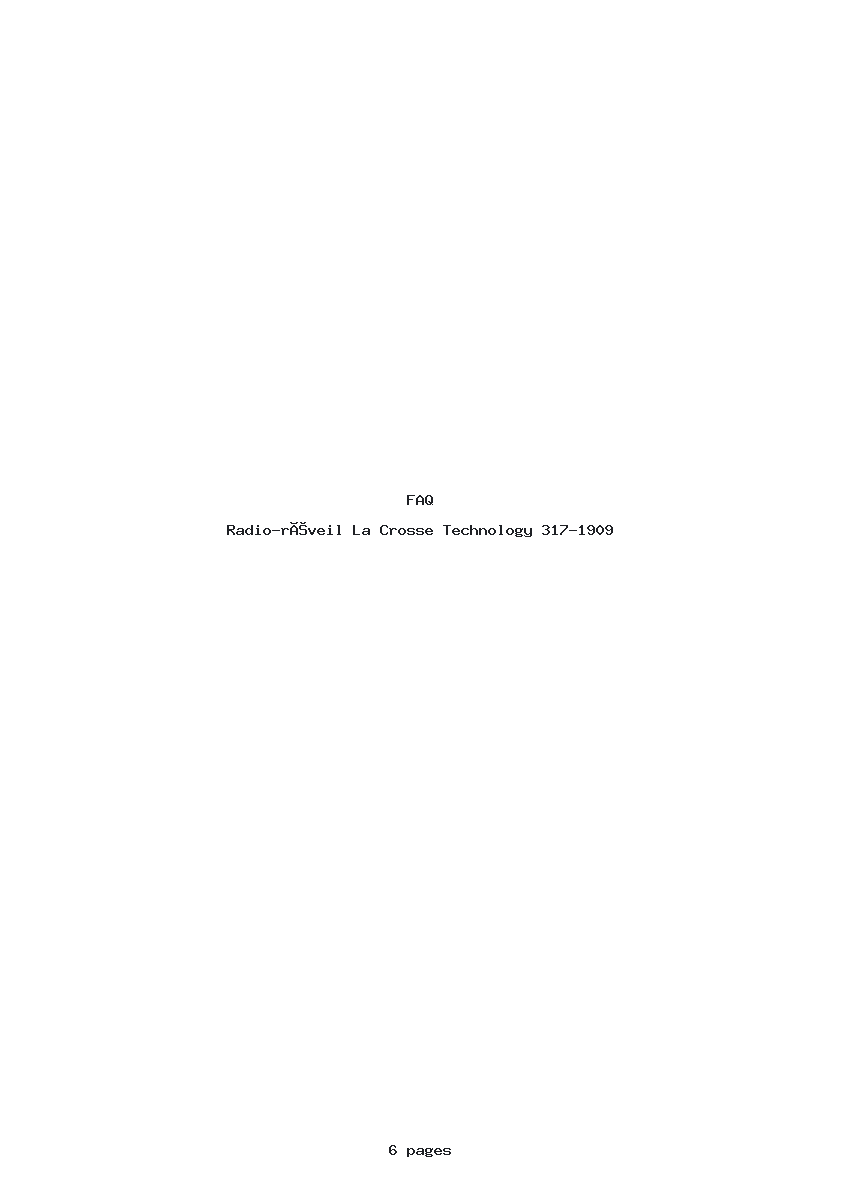 FAQ

Radio-rĂŠveil La Crosse Technology 317-1909

6 pages